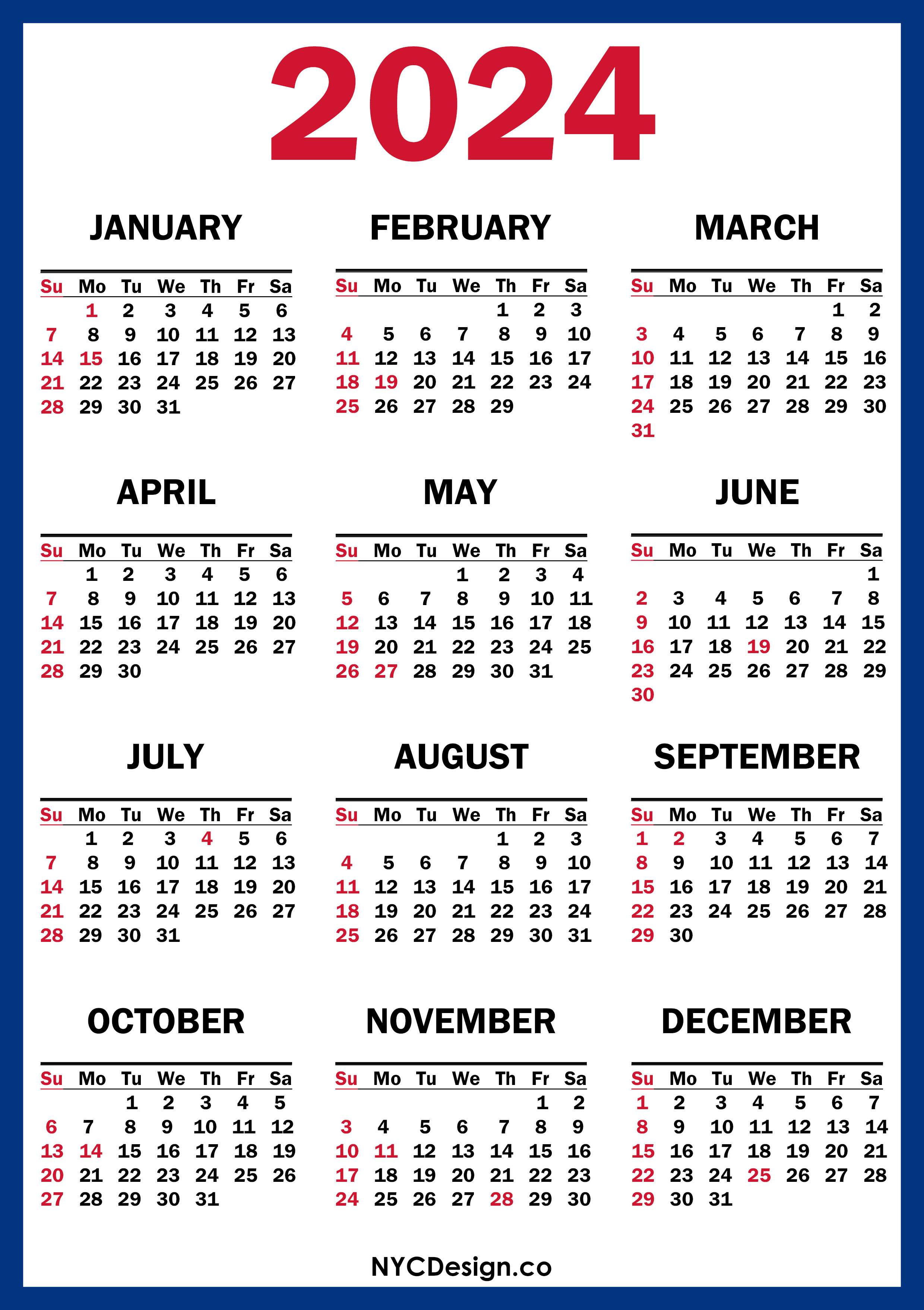 2024

JANUARY

| Su | Mo | Tu | We | Th | Fr | Sa |
|---|---|---|---|---|---|---|
| | 1 | 2 | 3 | 4 | 5 | 6 |
| 7 | 8 | 9 | 10 | 11 | 12 | 13 |
| 14 | 15 | 16 | 17 | 18 | 19 | 20 |
| 21 | 22 | 23 | 24 | 25 | 26 | 27 |
| 28 | 29 | 30 | 31 | | | |

FEBRUARY

| Su | Mo | Tu | We | Th | Fr | Sa |
|---|---|---|---|---|---|---|
| | | | | 1 | 2 | 3 |
| 4 | 5 | 6 | 7 | 8 | 9 | 10 |
| 11 | 12 | 13 | 14 | 15 | 16 | 17 |
| 18 | 19 | 20 | 21 | 22 | 23 | 24 |
| 25 | 26 | 27 | 28 | 29 | | |

MARCH

| Su | Mo | Tu | We | Th | Fr | Sa |
|---|---|---|---|---|---|---|
| | | | | | 1 | 2 |
| 3 | 4 | 5 | 6 | 7 | 8 | 9 |
| 10 | 11 | 12 | 13 | 14 | 15 | 16 |
| 17 | 18 | 19 | 20 | 21 | 22 | 23 |
| 24 | 25 | 26 | 27 | 28 | 29 | 30 |
| 31 | | | | | | |

APRIL

| Su | Mo | Tu | We | Th | Fr | Sa |
|---|---|---|---|---|---|---|
| | 1 | 2 | 3 | 4 | 5 | 6 |
| 7 | 8 | 9 | 10 | 11 | 12 | 13 |
| 14 | 15 | 16 | 17 | 18 | 19 | 20 |
| 21 | 22 | 23 | 24 | 25 | 26 | 27 |
| 28 | 29 | 30 | | | | |

MAY

| Su | Mo | Tu | We | Th | Fr | Sa |
|---|---|---|---|---|---|---|
| | | | 1 | 2 | 3 | 4 |
| 5 | 6 | 7 | 8 | 9 | 10 | 11 |
| 12 | 13 | 14 | 15 | 16 | 17 | 18 |
| 19 | 20 | 21 | 22 | 23 | 24 | 25 |
| 26 | 27 | 28 | 29 | 30 | 31 | |

JUNE

| Su | Mo | Tu | We | Th | Fr | Sa |
|---|---|---|---|---|---|---|
| | | | | | | 1 |
| 2 | 3 | 4 | 5 | 6 | 7 | 8 |
| 9 | 10 | 11 | 12 | 13 | 14 | 15 |
| 16 | 17 | 18 | 19 | 20 | 21 | 22 |
| 23 | 24 | 25 | 26 | 27 | 28 | 29 |
| 30 | | | | | | |

JULY

| Su | Mo | Tu | We | Th | Fr | Sa |
|---|---|---|---|---|---|---|
| | 1 | 2 | 3 | 4 | 5 | 6 |
| 7 | 8 | 9 | 10 | 11 | 12 | 13 |
| 14 | 15 | 16 | 17 | 18 | 19 | 20 |
| 21 | 22 | 23 | 24 | 25 | 26 | 27 |
| 28 | 29 | 30 | 31 | | | |

AUGUST

| Su | Mo | Tu | We | Th | Fr | Sa |
|---|---|---|---|---|---|---|
| | | | | 1 | 2 | 3 |
| 4 | 5 | 6 | 7 | 8 | 9 | 10 |
| 11 | 12 | 13 | 14 | 15 | 16 | 17 |
| 18 | 19 | 20 | 21 | 22 | 23 | 24 |
| 25 | 26 | 27 | 28 | 29 | 30 | 31 |

SEPTEMBER

| Su | Mo | Tu | We | Th | Fr | Sa |
|---|---|---|---|---|---|---|
| 1 | 2 | 3 | 4 | 5 | 6 | 7 |
| 8 | 9 | 10 | 11 | 12 | 13 | 14 |
| 15 | 16 | 17 | 18 | 19 | 20 | 21 |
| 22 | 23 | 24 | 25 | 26 | 27 | 28 |
| 29 | 30 | | | | | |

OCTOBER

| Su | Mo | Tu | We | Th | Fr | Sa |
|---|---|---|---|---|---|---|
| | | 1 | 2 | 3 | 4 | 5 |
| 6 | 7 | 8 | 9 | 10 | 11 | 12 |
| 13 | 14 | 15 | 16 | 17 | 18 | 19 |
| 20 | 21 | 22 | 23 | 24 | 25 | 26 |
| 27 | 28 | 29 | 30 | 31 | | |

NOVEMBER

| Su | Mo | Tu | We | Th | Fr | Sa |
|---|---|---|---|---|---|---|
| | | | | | 1 | 2 |
| 3 | 4 | 5 | 6 | 7 | 8 | 9 |
| 10 | 11 | 12 | 13 | 14 | 15 | 16 |
| 17 | 18 | 19 | 20 | 21 | 22 | 23 |
| 24 | 25 | 26 | 27 | 28 | 29 | 30 |

DECEMBER

| Su | Mo | Tu | We | Th | Fr | Sa |
|---|---|---|---|---|---|---|
| 1 | 2 | 3 | 4 | 5 | 6 | 7 |
| 8 | 9 | 10 | 11 | 12 | 13 | 14 |
| 15 | 16 | 17 | 18 | 19 | 20 | 21 |
| 22 | 23 | 24 | 25 | 26 | 27 | 28 |
| 29 | 30 | 31 | | | | |

NYCDesign.co